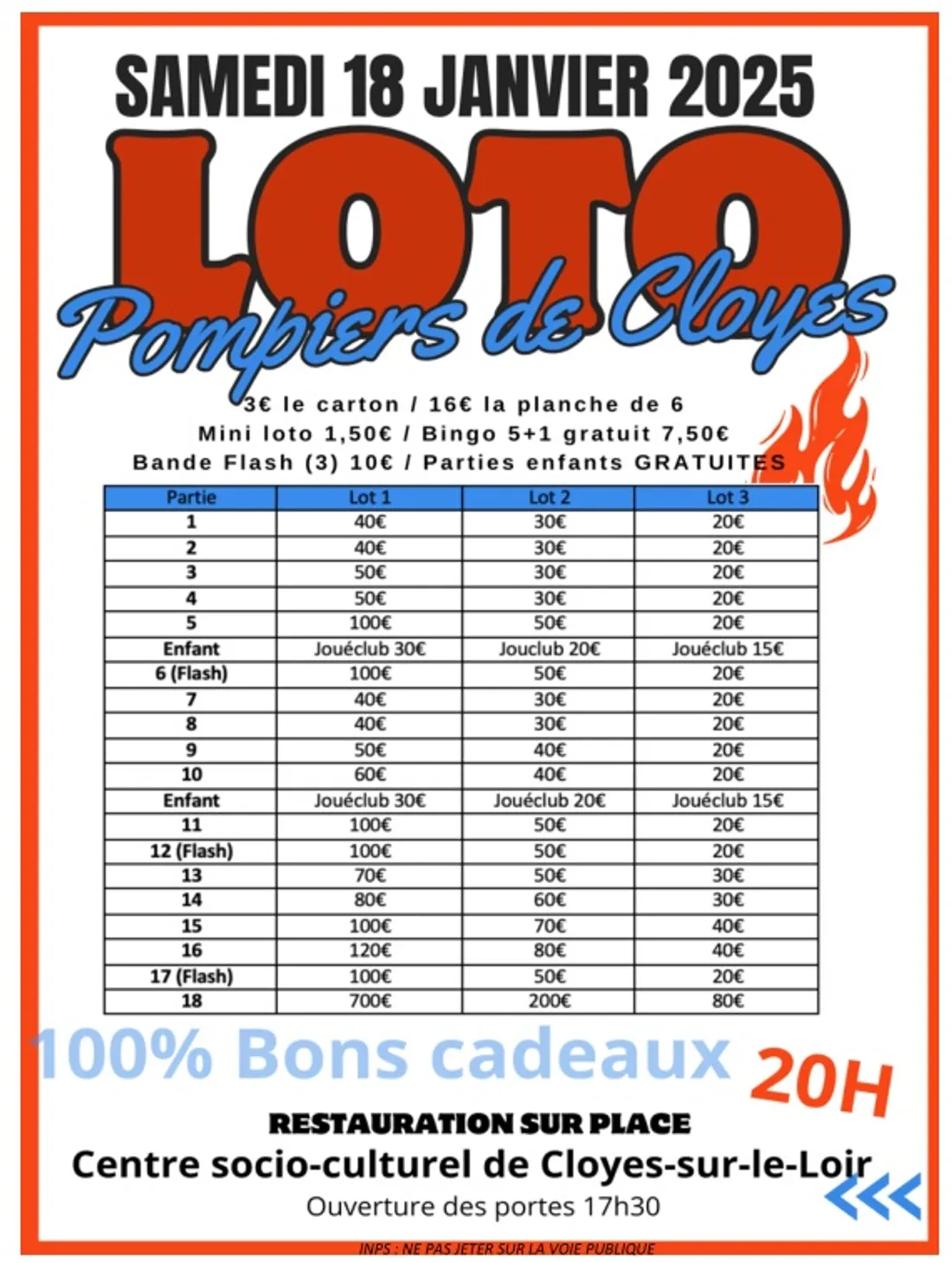 SAMEDI 18 JANVIER 2025

LOTO

Pompiers de Cloyes

3€ le carton / 16€ la planche de 6
Mini loto 1,50€ / Bingo 5+1 gratuit 7,50€
Bande Flash (3) 10€ / Parties enfants GRATUITES

| Partie | Lot 1 | Lot 2 | Lot 3 |
|---|---|---|---|
| 1 | 40€ | 30€ | 20€ |
| 2 | 40€ | 30€ | 20€ |
| 3 | 50€ | 30€ | 20€ |
| 4 | 50€ | 30€ | 20€ |
| 5 | 100€ | 50€ | 20€ |
| Enfant | Jouéclub 30€ | Jouclub 20€ | Jouéclub 15€ |
| 6 (Flash) | 100€ | 50€ | 20€ |
| 7 | 40€ | 30€ | 20€ |
| 8 | 40€ | 30€ | 20€ |
| 9 | 50€ | 40€ | 20€ |
| 10 | 60€ | 40€ | 20€ |
| Enfant | Jouéclub 30€ | Jouéclub 20€ | Jouéclub 15€ |
| 11 | 100€ | 50€ | 20€ |
| 12 (Flash) | 100€ | 50€ | 20€ |
| 13 | 70€ | 50€ | 30€ |
| 14 | 80€ | 60€ | 30€ |
| 15 | 100€ | 70€ | 40€ |
| 16 | 120€ | 80€ | 40€ |
| 17 (Flash) | 100€ | 50€ | 20€ |
| 18 | 700€ | 200€ | 80€ |

100% Bons cadeaux

20H

RESTAURATION SUR PLACE

Centre socio-culturel de Cloyes-sur-le-Loir

Ouverture des portes 17h30

INPS : NE PAS JETER SUR LA VOIE PUBLIQUE